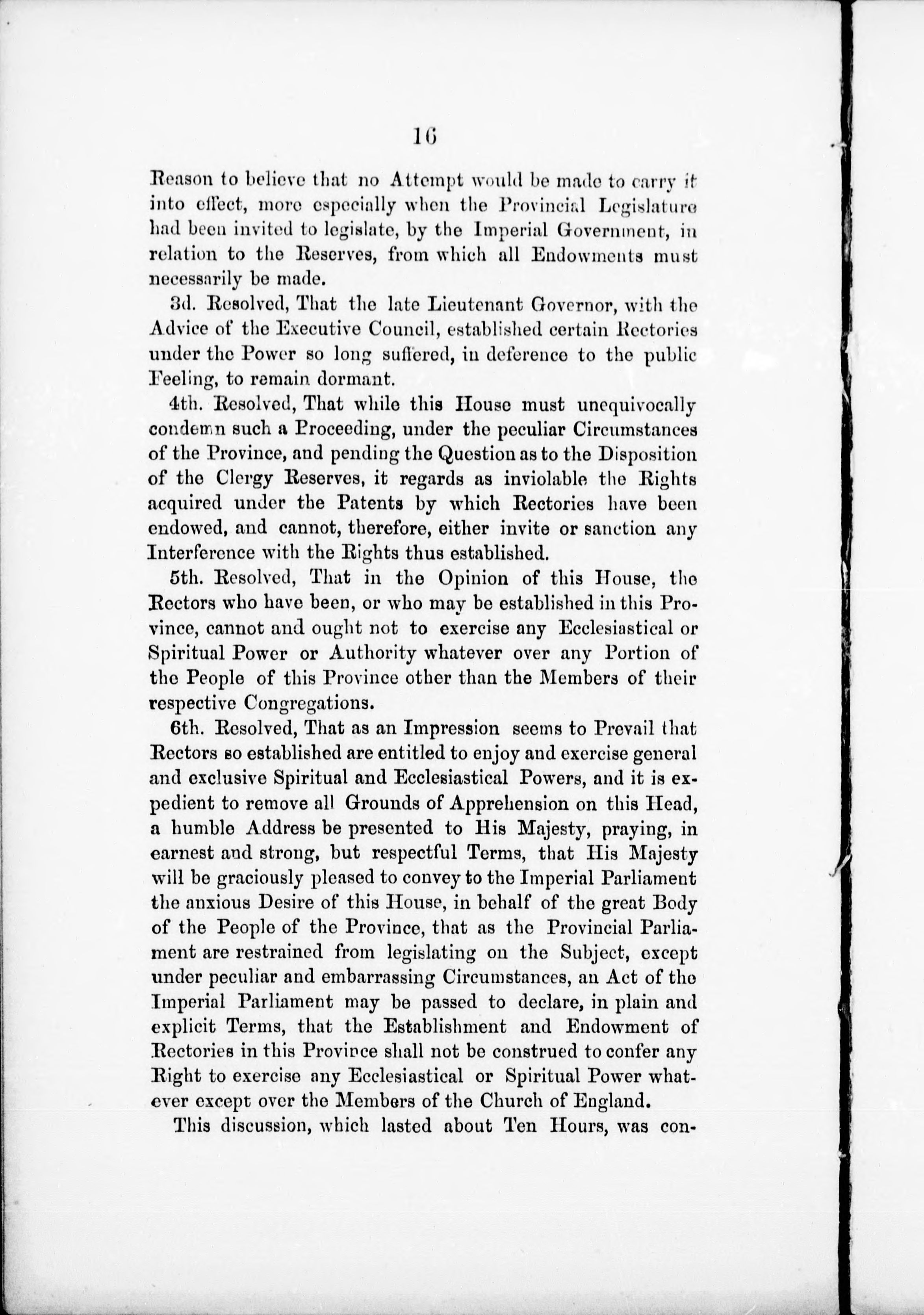 16

Reason to believe that no Attempt would be made to carry it into effect, more especially when the Provincial Legislature had been invited to legislate, by the Imperial Government, in relation to the Reserves, from which all Endowments must necessarily be made.

3d. Resolved, That the late Lieutenant Governor, with the Advice of the Executive Council, established certain Rectories under the Power so long suffered, in deference to the public Feeling, to remain dormant.

4th. Resolved, That while this House must unequivocally condemn such a Proceeding, under the peculiar Circumstances of the Province, and pending the Question as to the Disposition of the Clergy Reserves, it regards as inviolable the Rights acquired under the Patents by which Rectories have been endowed, and cannot, therefore, either invite or sanction any Interference with the Rights thus established.

5th. Resolved, That in the Opinion of this House, the Rectors who have been, or who may be established in this Province, cannot and ought not to exercise any Ecclesiastical or Spiritual Power or Authority whatever over any Portion of the People of this Province other than the Members of their respective Congregations.

6th. Resolved, That as an Impression seems to Prevail that Rectors so established are entitled to enjoy and exercise general and exclusive Spiritual and Ecclesiastical Powers, and it is expedient to remove all Grounds of Apprehension on this Head, a humble Address be presented to His Majesty, praying, in earnest and strong, but respectful Terms, that His Majesty will be graciously pleased to convey to the Imperial Parliament the anxious Desire of this House, in behalf of the great Body of the People of the Province, that as the Provincial Parliament are restrained from legislating on the Subject, except under peculiar and embarrassing Circumstances, an Act of the Imperial Parliament may be passed to declare, in plain and explicit Terms, that the Establishment and Endowment of Rectories in this Province shall not be construed to confer any Right to exercise any Ecclesiastical or Spiritual Power whatever except over the Members of the Church of England.

This discussion, which lasted about Ten Hours, was con-